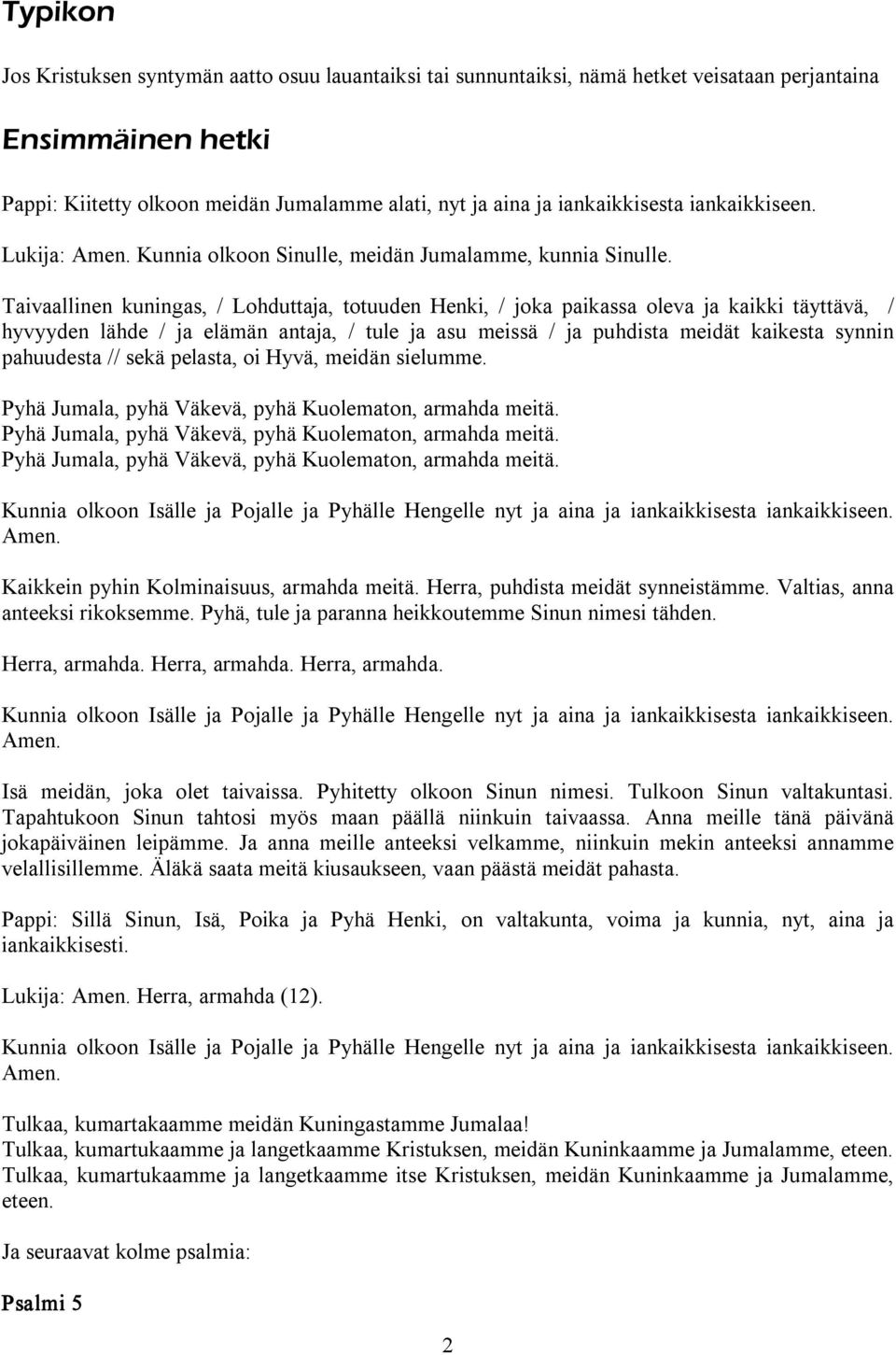 Typikon

Jos Kristuksen syntymän aatto osuu lauantaiksi tai sunnuntaiksi, nämä hetket veisataan perjantaina

Ensimmäinen hetki

Pappi: Kiitetty olkoon meidän Jumalamme alati, nyt ja aina ja iankaikkisesta iankaikkiseen.

Lukija: Amen. Kunnia olkoon Sinulle, meidän Jumalamme, kunnia Sinulle.

Taivaallinen kuningas, / Lohduttaja, totuuden Henki, / joka paikassa oleva ja kaikki täyttävä, / hyvyyden lähde / ja elämän antaja, / tule ja asu meissä / ja puhdista meidät kaikesta synnin pahuudesta // sekä pelasta, oi Hyvä, meidän sielumme.

Pyhä Jumala, pyhä Väkevä, pyhä Kuolematon, armahda meitä.
Pyhä Jumala, pyhä Väkevä, pyhä Kuolematon, armahda meitä.
Pyhä Jumala, pyhä Väkevä, pyhä Kuolematon, armahda meitä.

Kunnia olkoon Isälle ja Pojalle ja Pyhälle Hengelle nyt ja aina ja iankaikkisesta iankaikkiseen. Amen.

Kaikkein pyhin Kolminaisuus, armahda meitä. Herra, puhdista meidät synneistämme. Valtias, anna anteeksi rikoksemme. Pyhä, tule ja paranna heikkoutemme Sinun nimesi tähden.

Herra, armahda. Herra, armahda. Herra, armahda.

Kunnia olkoon Isälle ja Pojalle ja Pyhälle Hengelle nyt ja aina ja iankaikkisesta iankaikkiseen. Amen.

Isä meidän, joka olet taivaissa. Pyhitetty olkoon Sinun nimesi. Tulkoon Sinun valtakuntasi. Tapahtukoon Sinun tahtosi myös maan päällä niinkuin taivaassa. Anna meille tänä päivänä jokapäiväinen leipämme. Ja anna meille anteeksi velkamme, niinkuin mekin anteeksi annamme velallisillemme. Äläkä saata meitä kiusaukseen, vaan päästä meidät pahasta.

Pappi: Sillä Sinun, Isä, Poika ja Pyhä Henki, on valtakunta, voima ja kunnia, nyt, aina ja iankaikkisesti.

Lukija: Amen. Herra, armahda (12).

Kunnia olkoon Isälle ja Pojalle ja Pyhälle Hengelle nyt ja aina ja iankaikkisesta iankaikkiseen. Amen.

Tulkaa, kumartakaamme meidän Kuningastamme Jumalaa!
Tulkaa, kumartukaamme ja langetkaamme Kristuksen, meidän Kuninkaamme ja Jumalamme, eteen.
Tulkaa, kumartukaamme ja langetkaamme itse Kristuksen, meidän Kuninkaamme ja Jumalamme, eteen.

Ja seuraavat kolme psalmia:

Psalmi 5

2